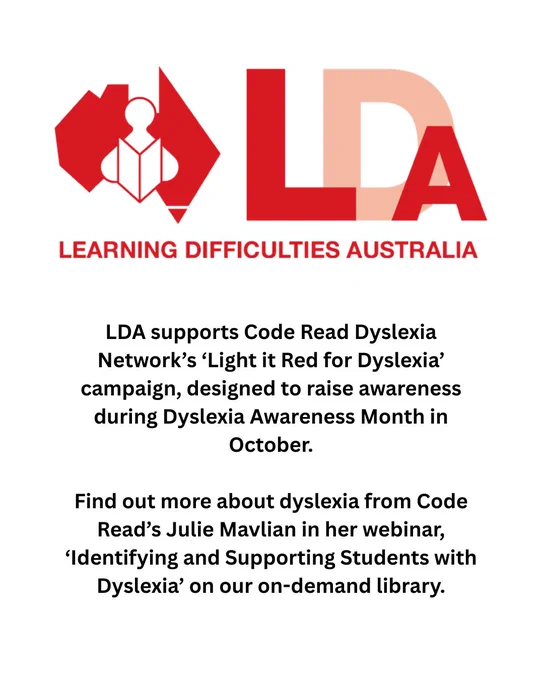 LDA

LEARNING DIFFICULTIES AUSTRALIA

LDA supports Code Read Dyslexia Network's 'Light it Red for Dyslexia' campaign, designed to raise awareness during Dyslexia Awareness Month in October.

Find out more about dyslexia from Code Read's Julie Mavlian in her webinar, 'Identifying and Supporting Students with Dyslexia' on our on-demand library.